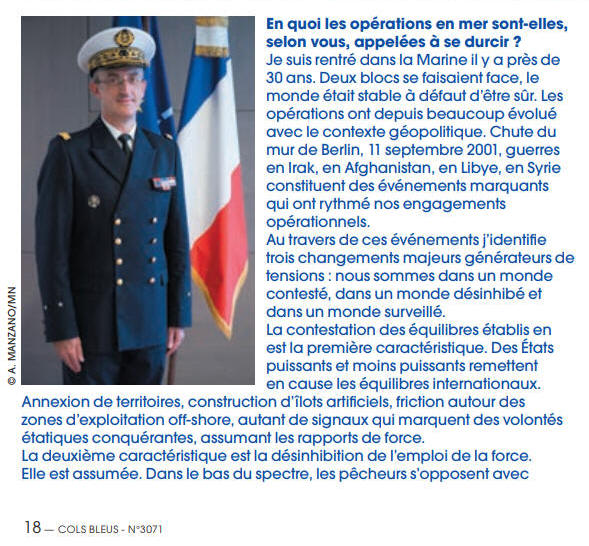 © A. MANZANO/MN

En quoi les opérations en mer sont-elles, selon vous, appelées à se durcir ?
Je suis rentré dans la Marine il y a près de 30 ans. Deux blocs se faisaient face, le monde était stable à défaut d'être sûr. Les opérations ont depuis beaucoup évolué avec le contexte géopolitique. Chute du mur de Berlin, 11 septembre 2001, guerres en Irak, en Afghanistan, en Libye, en Syrie constituent des événements marquants qui ont rythmé nos engagements opérationnels.
Au travers de ces événements j'identifie trois changements majeurs générateurs de tensions : nous sommes dans un monde contesté, dans un monde désinhibé et dans un monde surveillé.
La contestation des équilibres établis en est la première caractéristique. Des États puissants et moins puissants remettent en cause les équilibres internationaux. Annexion de territoires, construction d'îlots artificiels, friction autour des zones d'exploitation off-shore, autant de signaux qui marquent des volontés étatiques conquérantes, assumant les rapports de force.
La deuxième caractéristique est la désinhibition de l'emploi de la force. Elle est assumée. Dans le bas du spectre, les pêcheurs s'opposent avec

18 — COLS BLEUS - N°3071